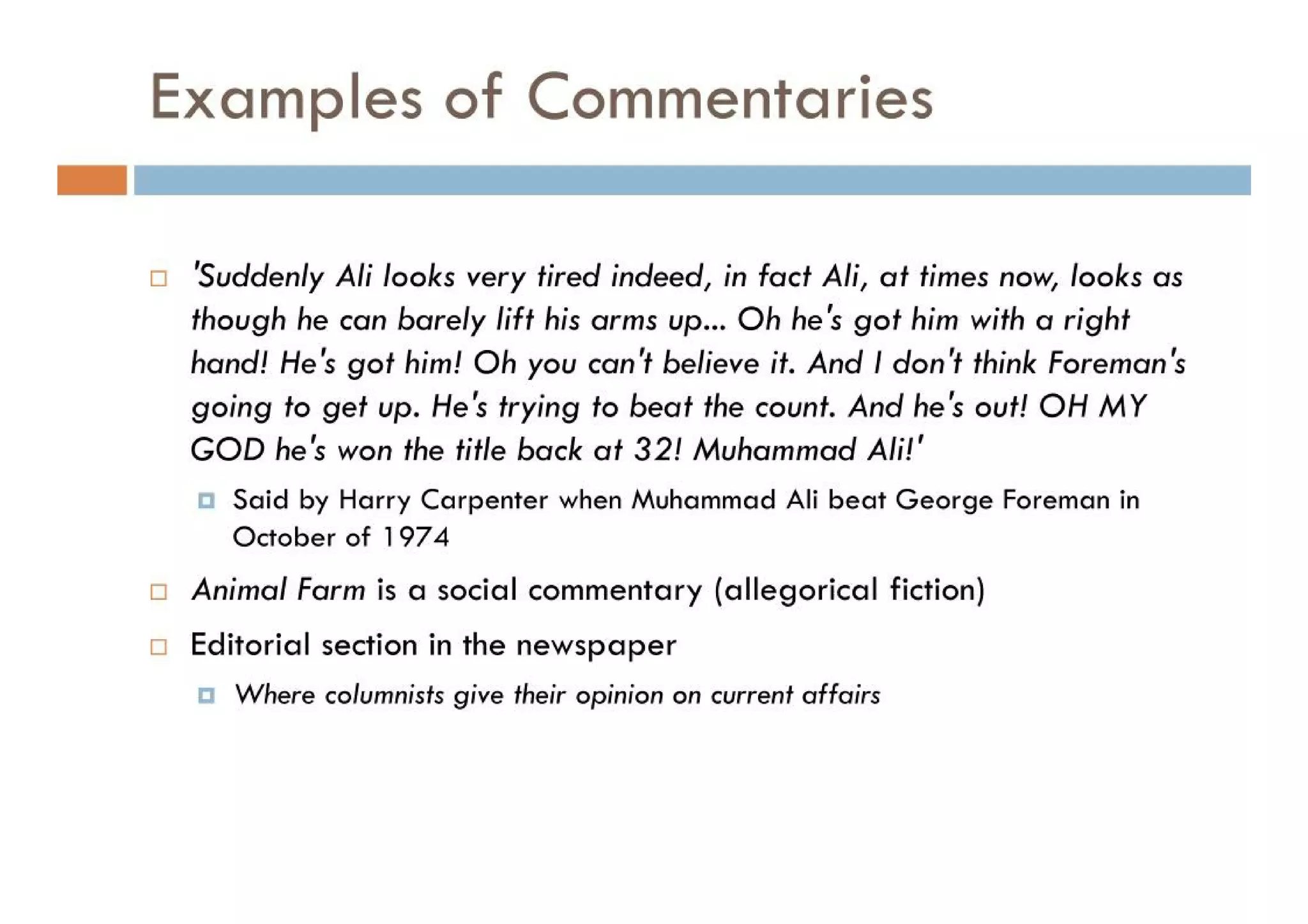 Examples of Commentaries

'Suddenly Ali looks very tired indeed, in fact Ali, at times now, looks as though he can barely lift his arms up... Oh he's got him with a right hand! He's got him! Oh you can't believe it. And I don't think Foreman's going to get up. He's trying to beat the count. And he's out! OH MY GOD he's won the title back at 32! Muhammad Ali!'

Said by Harry Carpenter when Muhammad Ali beat George Foreman in October of 1974

Animal Farm is a social commentary (allegorical fiction)

Editorial section in the newspaper

Where columnists give their opinion on current affairs